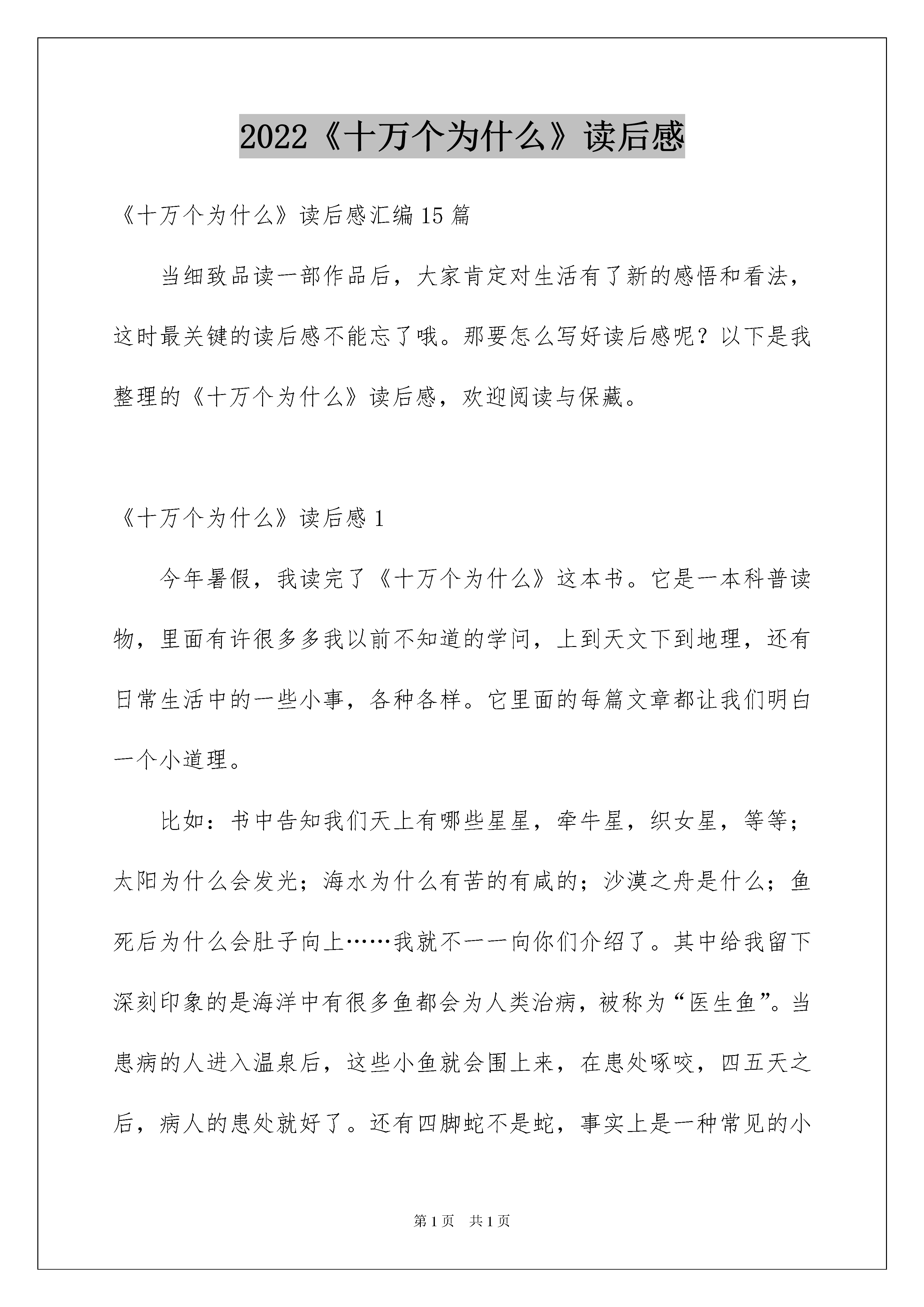 2022《十万个为什么》读后感

《十万个为什么》读后感汇编15篇

当细致品读一部作品后，大家肯定对生活有了新的感悟和看法，这时最关键的读后感不能忘了哦。那要怎么写好读后感呢？以下是我整理的《十万个为什么》读后感，欢迎阅读与保藏。

《十万个为什么》读后感1

今年暑假，我读完了《十万个为什么》这本书。它是一本科普读物，里面有许很多多我以前不知道的学问，上到天文下到地理，还有日常生活中的一些小事，各种各样。它里面的每篇文章都让我们明白一个小道理。

比如：书中告知我们天上有哪些星星，牵牛星，织女星，等等；太阳为什么会发光；海水为什么有苦的有咸的；沙漠之舟是什么；鱼死后为什么会肚子向上……我就不一一向你们介绍了。其中给我留下深刻印象的是海洋中有很多鱼都会为人类治病，被称为“医生鱼”。当患病的人进入温泉后，这些小鱼就会围上来，在患处啄咬，四五天之后，病人的患处就好了。还有四脚蛇不是蛇，事实上是一种常见的小

第1页 共1页